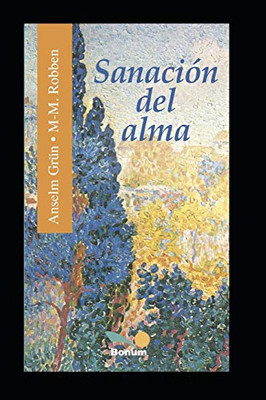 Anselm Grün • M-M. Robben

Sanación del alma

Bonum